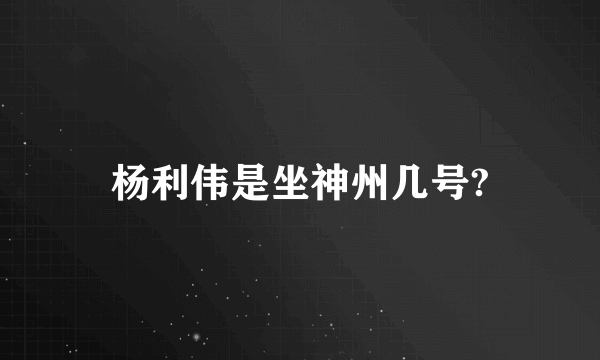 杨利伟是坐神州几号?